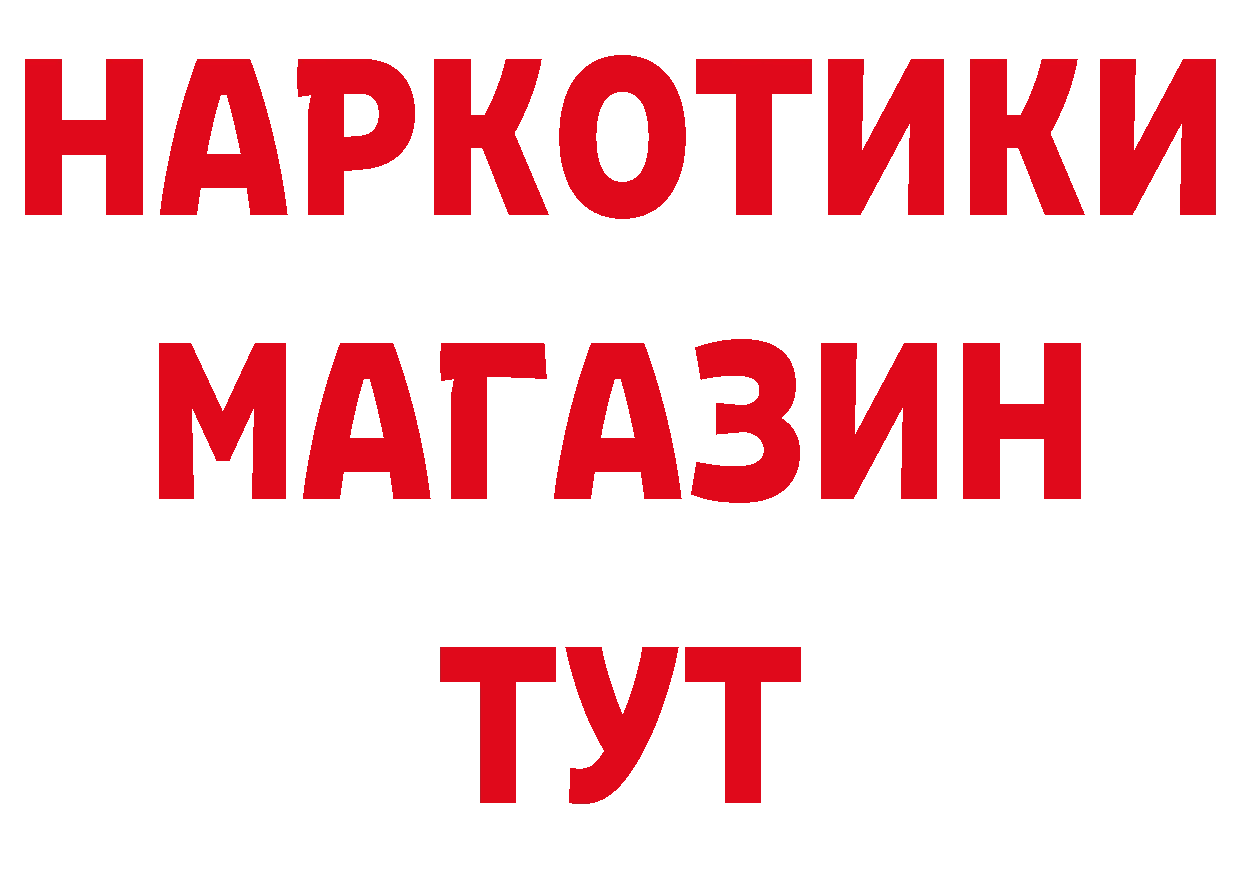 НАРКОТИКИ
МАГАЗИН
ТУТ